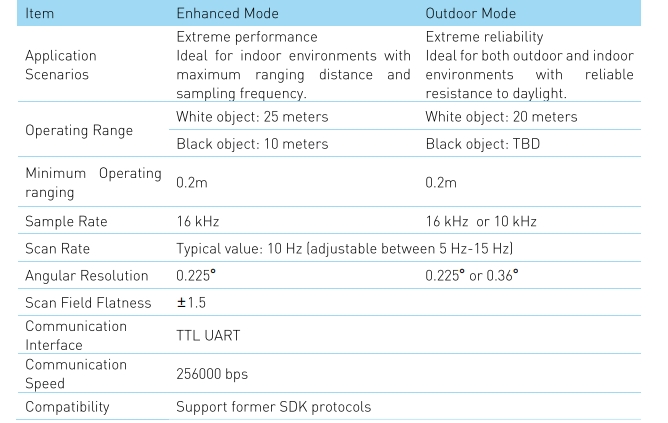 | Item | Enhanced Mode | Outdoor Mode |
|---|---|---|
| Application Scenarios | Extreme performance Ideal for indoor environments with maximum ranging distance and sampling frequency. | Extreme reliability Ideal for both outdoor and indoor environments with reliable resistance to daylight. |
| Operating Range | White object: 25 meters | White object: 20 meters |
| | Black object: 10 meters | Black object: TBD |
| Minimum Operating ranging | 0.2m | 0.2m |
| Sample Rate | 16 kHz | 16 kHz or 10 kHz |
| Scan Rate | Typical value: 10 Hz (adjustable between 5 Hz-15 Hz) | |
| Angular Resolution | 0.225° | 0.225° or 0.36° |
| Scan Field Flatness | ±1.5 | |
| Communication Interface | TTL UART | |
| Communication Speed | 256000 bps | |
| Compatibility | Support former SDK protocols | |